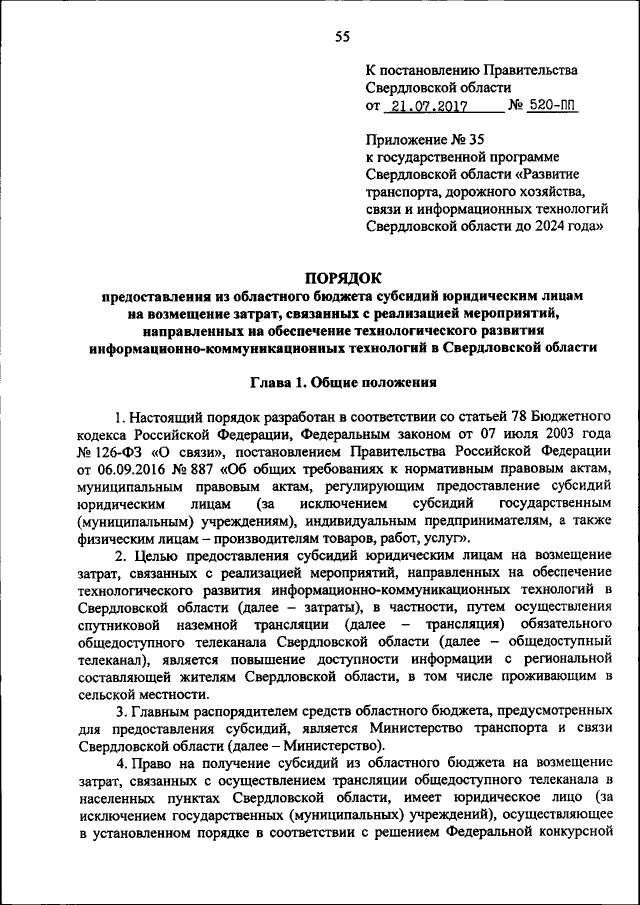 55

К постановлению Правительства Свердловской области
от 21.07.2017 № 520-ПП

Приложение № 35
к государственной программе Свердловской области «Развитие транспорта, дорожного хозяйства, связи и информационных технологий Свердловской области до 2024 года»

ПОРЯДОК
предоставления из областного бюджета субсидий юридическим лицам на возмещение затрат, связанных с реализацией мероприятий, направленных на обеспечение технологического развития информационно-коммуникационных технологий в Свердловской области

Глава 1. Общие положения

1. Настоящий порядок разработан в соответствии со статьей 78 Бюджетного кодекса Российской Федерации, Федеральным законом от 07 июля 2003 года № 126-ФЗ «О связи», постановлением Правительства Российской Федерации от 06.09.2016 № 887 «Об общих требованиях к нормативным правовым актам, муниципальным правовым актам, регулирующим предоставление субсидий юридическим лицам (за исключением субсидий государственным (муниципальным) учреждениям), индивидуальным предпринимателям, а также физическим лицам – производителям товаров, работ, услуг».

2. Целью предоставления субсидий юридическим лицам на возмещение затрат, связанных с реализацией мероприятий, направленных на обеспечение технологического развития информационно-коммуникационных технологий в Свердловской области (далее – затраты), в частности, путем осуществления спутниковой наземной трансляции (далее – трансляция) обязательного общедоступного телеканала Свердловской области (далее – общедоступный телеканал), является повышение доступности информации с региональной составляющей жителям Свердловской области, в том числе проживающим в сельской местности.

3. Главным распорядителем средств областного бюджета, предусмотренных для предоставления субсидий, является Министерство транспорта и связи Свердловской области (далее – Министерство).

4. Право на получение субсидий из областного бюджета на возмещение затрат, связанных с осуществлением трансляции общедоступного телеканала в населенных пунктах Свердловской области, имеет юридическое лицо (за исключением государственных (муниципальных) учреждений), осуществляющее в установленном порядке в соответствии с решением Федеральной конкурсной